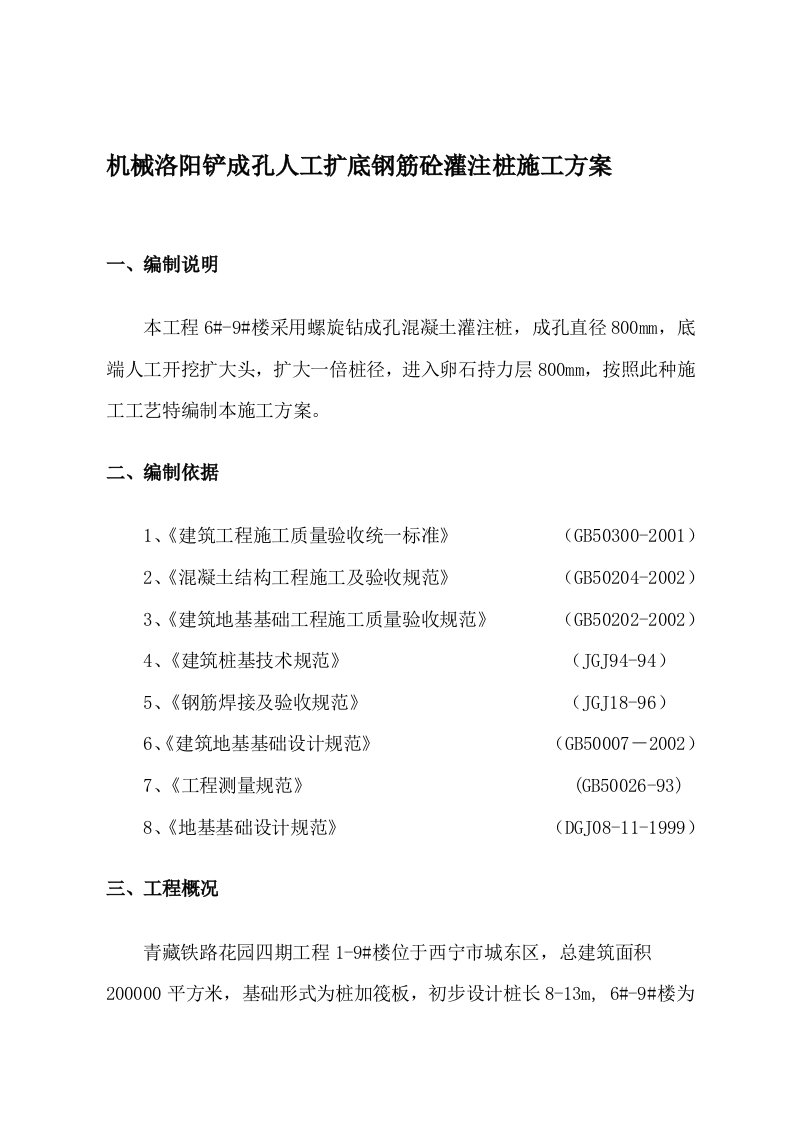 机械洛阳铲成孔人工扩底钢筋砼灌注桩施工方案

一、编制说明

本工程 6#-9#楼采用螺旋钻成孔混凝土灌注桩，成孔直径 800㎜，底端人工开挖扩大头，扩大一倍桩径，进入卵石持力层 800㎜，按照此种施工工艺特编制本施工方案。

二、编制依据

1、《建筑工程施工质量验收统一标准》 （GB50300-2001）

2、《混凝土结构工程施工及验收规范》 （GB50204-2002）

3、《建筑地基基础工程施工质量验收规范》 （GB50202-2002）

4、《建筑桩基技术规范》 （JGJ94-94）

5、《钢筋焊接及验收规范》 （JGJ18-96）

6、《建筑地基基础设计规范》 （GB50007－2002）

7、《工程测量规范》 (GB50026-93)

8、《地基基础设计规范》 （DGJ08-11-1999）

三、工程概况

青藏铁路花园四期工程 1-9#楼位于西宁市城东区，总建筑面积 200000 平方米，基础形式为桩加筏板，初步设计桩长 8-13m, 6#-9#楼为